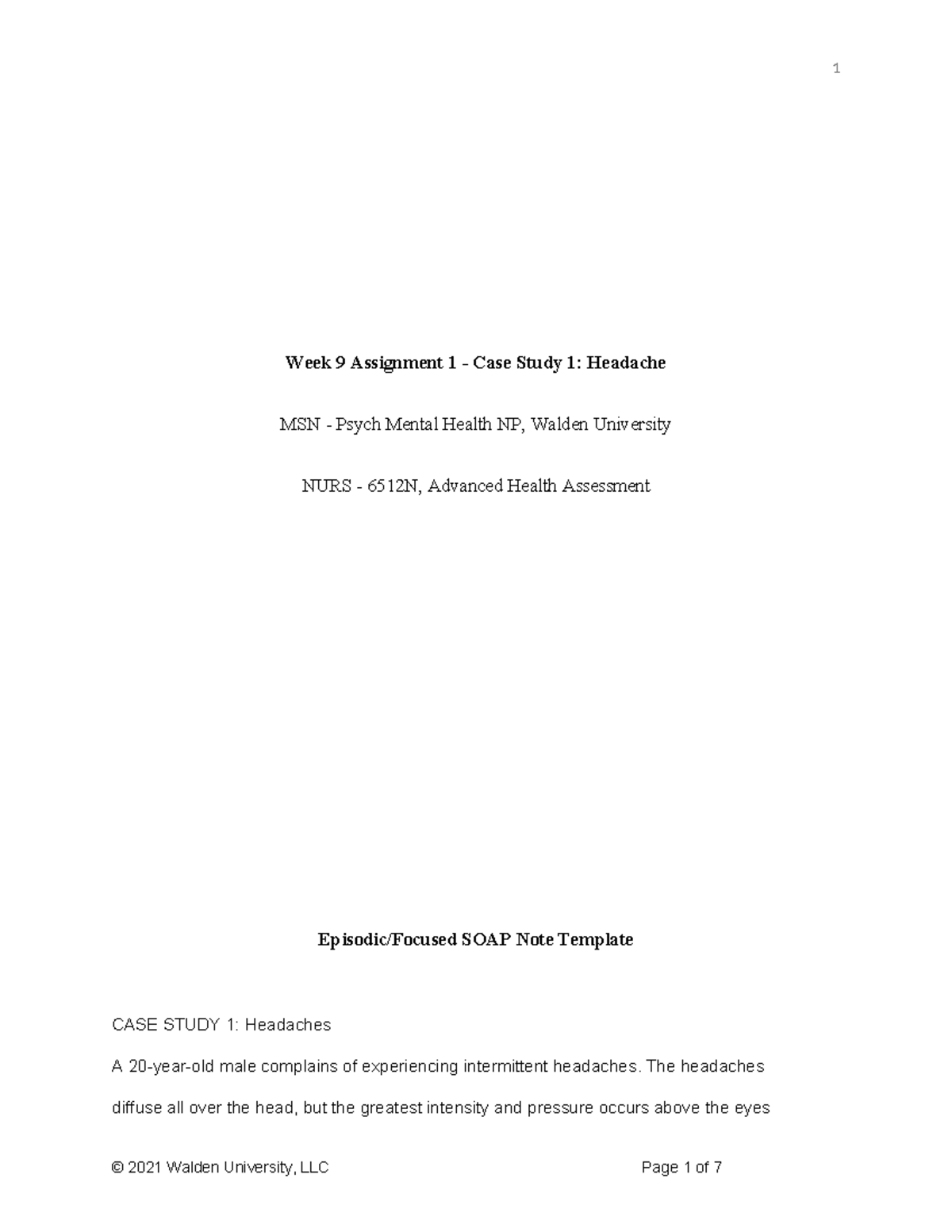 1

Week 9 Assignment 1 - Case Study 1: Headache

MSN - Psych Mental Health NP, Walden University

NURS - 6512N, Advanced Health Assessment

Episodic/Focused SOAP Note Template

CASE STUDY 1: Headaches

A 20-year-old male complains of experiencing intermittent headaches. The headaches diffuse all over the head, but the greatest intensity and pressure occurs above the eyes

© 2021 Walden University, LLC Page 1 of 7